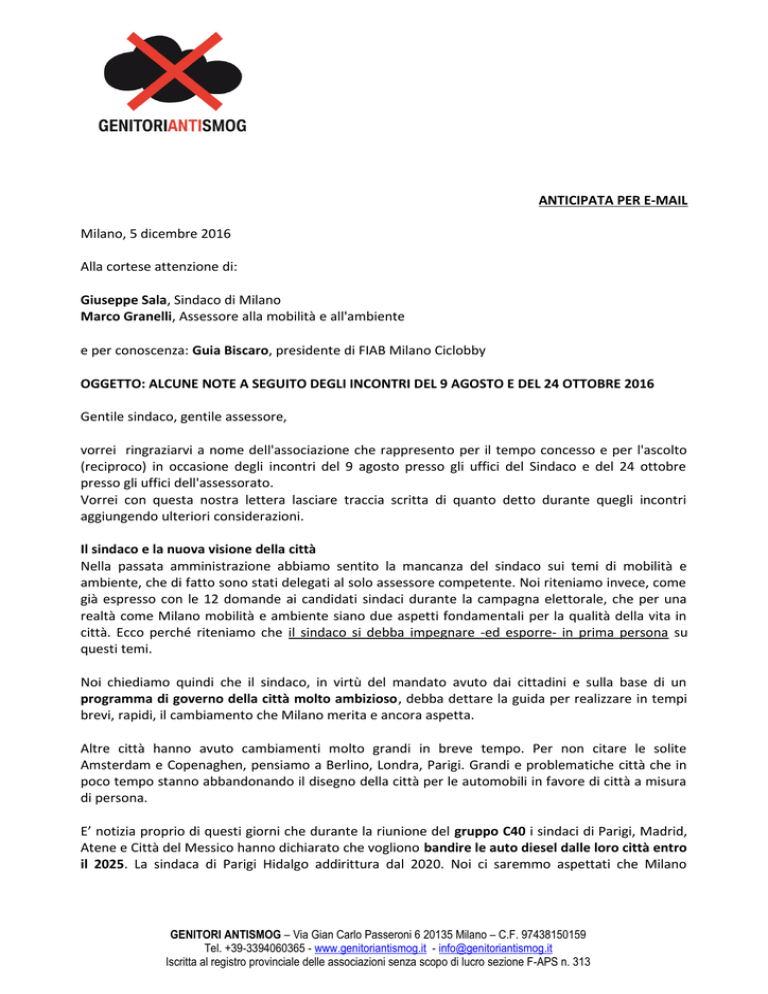 GENITORIANTISMOG

ANTICIPATA PER E-MAIL

Milano, 5 dicembre 2016

Alla cortese attenzione di:

Giuseppe Sala, Sindaco di Milano
Marco Granelli, Assessore alla mobilità e all'ambiente

e per conoscenza: Guia Biscaro, presidente di FIAB Milano Ciclobby

OGGETTO: ALCUNE NOTE A SEGUITO DEGLI INCONTRI DEL 9 AGOSTO E DEL 24 OTTOBRE 2016

Gentile sindaco, gentile assessore,

vorrei ringraziarvi a nome dell'associazione che rappresento per il tempo concesso e per l'ascolto (reciproco) in occasione degli incontri del 9 agosto presso gli uffici del Sindaco e del 24 ottobre presso gli uffici dell'assessorato.
Vorrei con questa nostra lettera lasciare traccia scritta di quanto detto durante quegli incontri aggiungendo ulteriori considerazioni.

Il sindaco e la nuova visione della città
Nella passata amministrazione abbiamo sentito la mancanza del sindaco sui temi di mobilità e ambiente, che di fatto sono stati delegati al solo assessore competente. Noi riteniamo invece, come già espresso con le 12 domande ai candidati sindaci durante la campagna elettorale, che per una realtà come Milano mobilità e ambiente siano due aspetti fondamentali per la qualità della vita in città. Ecco perché riteniamo che il sindaco si debba impegnare -ed esporre- in prima persona su questi temi.

Noi chiediamo quindi che il sindaco, in virtù del mandato avuto dai cittadini e sulla base di un programma di governo della città molto ambizioso, debba dettare la guida per realizzare in tempi brevi, rapidi, il cambiamento che Milano merita e ancora aspetta.

Altre città hanno avuto cambiamenti molto grandi in breve tempo. Per non citare le solite Amsterdam e Copenaghen, pensiamo a Berlino, Londra, Parigi. Grandi e problematiche città che in poco tempo stanno abbandonando il disegno della città per le automobili in favore di città a misura di persona.

E' notizia proprio di questi giorni che durante la riunione del gruppo C40 i sindaci di Parigi, Madrid, Atene e Città del Messico hanno dichiarato che vogliono bandire le auto diesel dalle loro città entro il 2025. La sindaca di Parigi Hidalgo addirittura dal 2020. Noi ci saremmo aspettati che Milano

GENITORI ANTISMOG – Via Gian Carlo Passeroni 6 20135 Milano – C.F. 97438150159
Tel. +39-3394060365 - www.genitoriantismog.it - info@genitoriantismog.it
Iscritta al registro provinciale delle associazioni senza scopo di lucro sezione F-APS n. 313